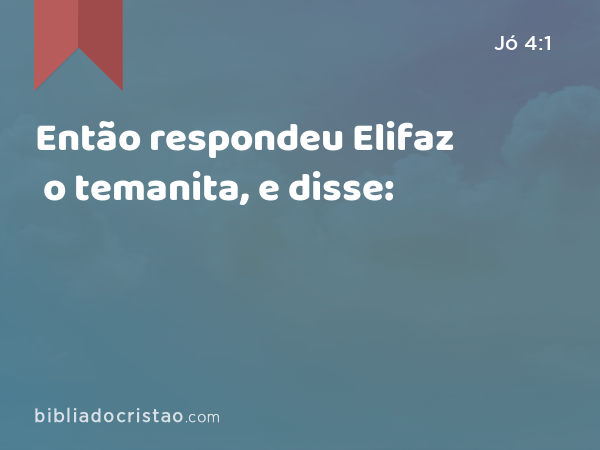 Jó 4:1

Então respondeu Elifaz o temanita, e disse:

bibliadocristao.com